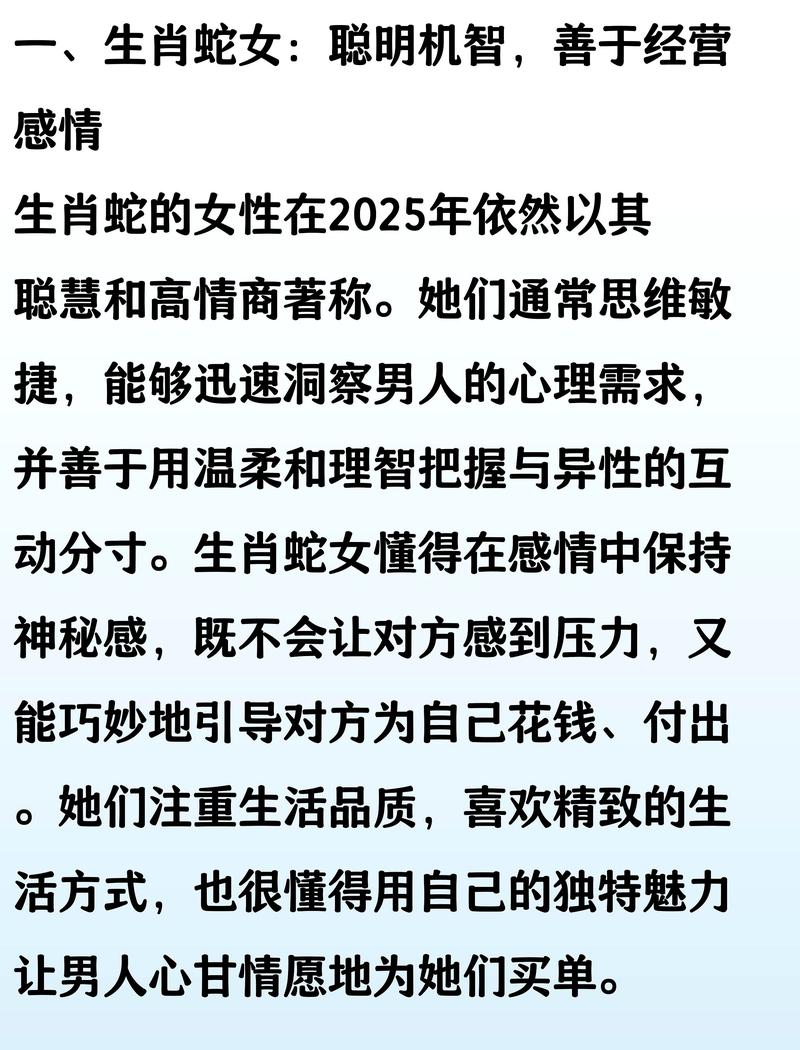 一、生肖蛇女：聪明机智，善于经营感情

生肖蛇的女性在2025年依然以其聪慧和高情商著称。她们通常思维敏捷，能够迅速洞察男人的心理需求，并善于用温柔和理智把握与异性的互动分寸。生肖蛇女懂得在感情中保持神秘感，既不会让对方感到压力，又能巧妙地引导对方为自己花钱、付出。她们注重生活品质，喜欢精致的生活方式，也很懂得用自己的独特魅力让男人心甘情愿地为她们买单。